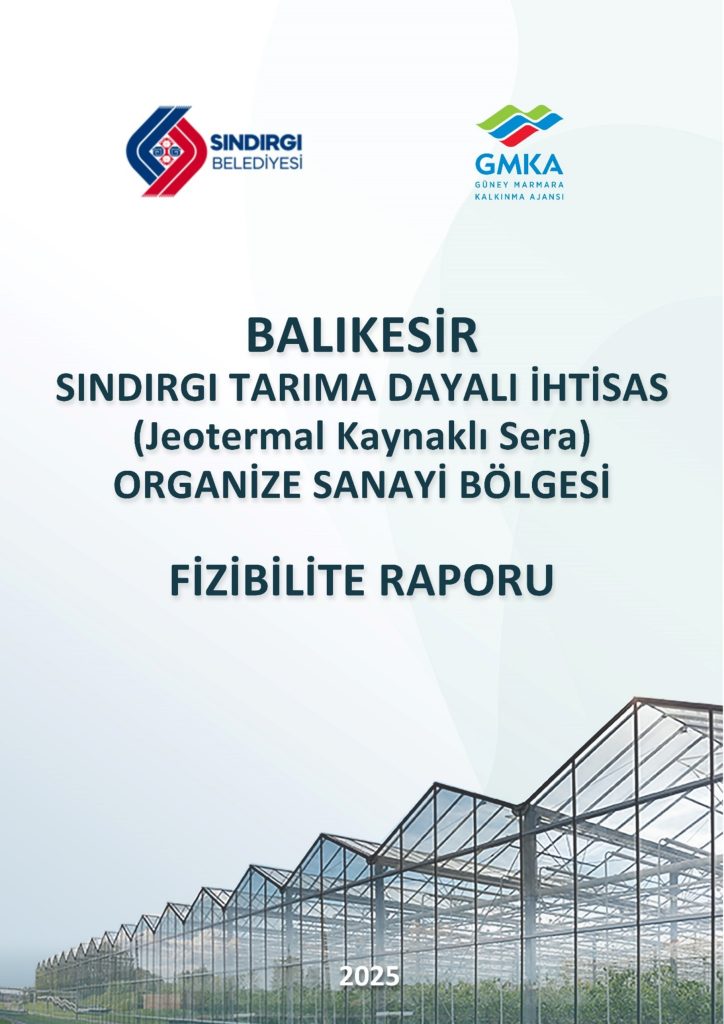 SINDIRGI BELEDİYESİ

GMKA
GÜNEY MARMARA KALKINMA AJANSI

BALIKESİR
SINDIRGI TARIMA DAYALI İHTİSAS
(Jeotermal Kaynaklı Sera)
ORGANİZE SANAYİ BÖLGESİ

FİZİBİLİTE RAPORU

2025